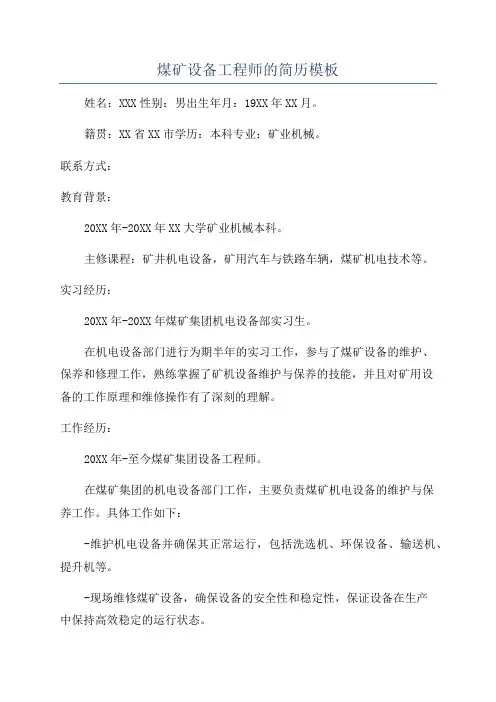 煤矿设备工程师的简历模板

姓名：XXX 性别：男出生年月：19XX 年 XX 月。

籍贯：XX 省 XX 市学历：本科专业：矿业机械。

联系方式：

教育背景：

20XX 年-20XX 年 XX 大学矿业机械本科。

主修课程：矿井机电设备，矿用汽车与铁路车辆，煤矿机电技术等。

实习经历：

20XX 年-20XX 年煤矿集团机电设备部实习生。

在机电设备部门进行为期半年的实习工作，参与了煤矿设备的维护、保养和修理工作，熟练掌握了矿机设备维护与保养的技能，并且对矿用设备的工作原理和维修操作有了深刻的理解。

工作经历：

20XX 年-至今煤矿集团设备工程师。

在煤矿集团的机电设备部门工作，主要负责煤矿机电设备的维护与保养工作。具体工作如下：

-维护机电设备并确保其正常运行，包括洗选机、环保设备、输送机、提升机等。

-现场维修煤矿设备，确保设备的安全性和稳定性，保证设备在生产中保持高效稳定的运行状态。